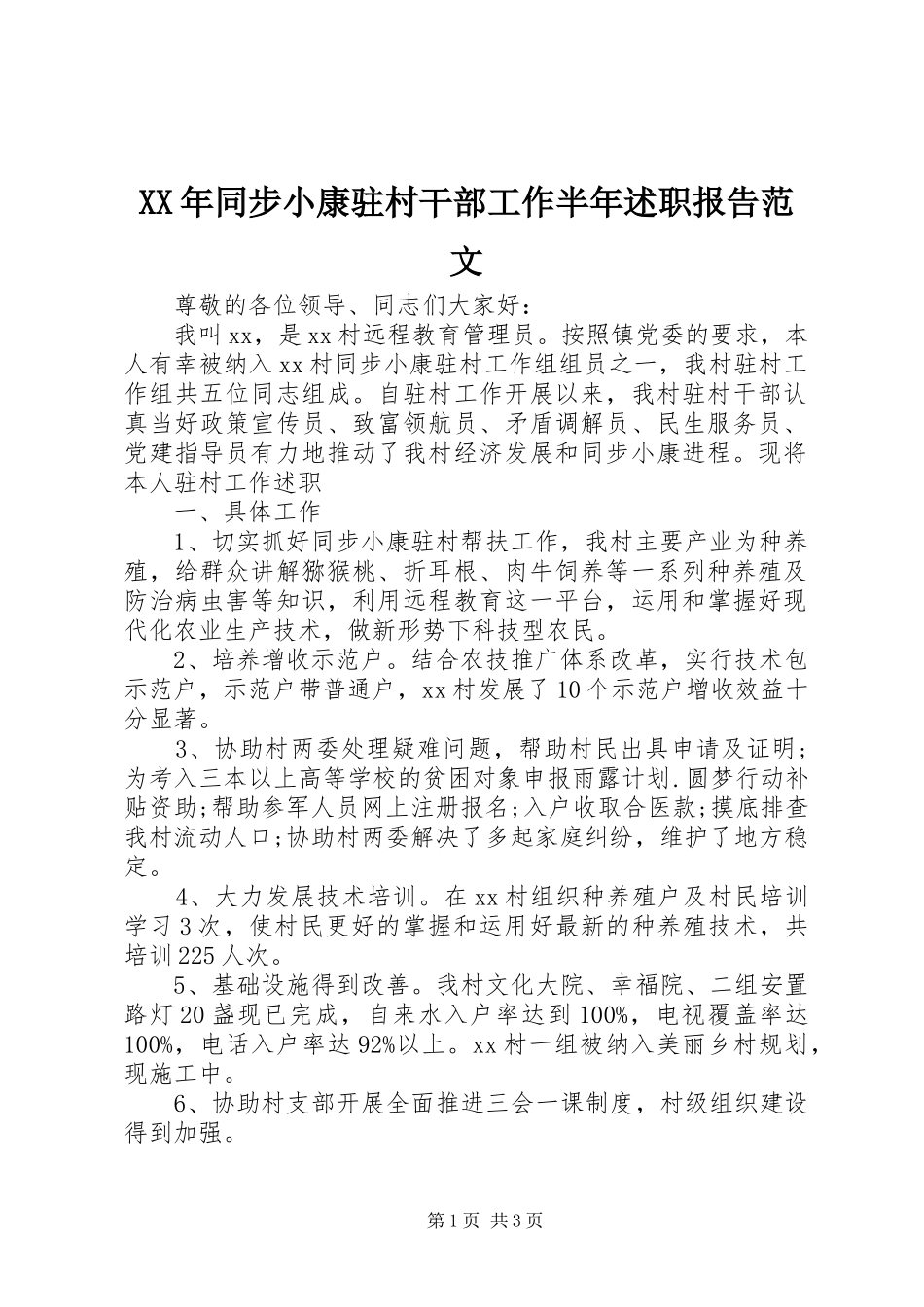 XX年同步小康驻村干部工作半年述职报告范文

尊敬的各位领导、同志们大家好：

我叫xx，是xx村远程教育管理员。按照镇党委的要求，本人有幸被纳入xx村同步小康驻村工作组组员之一，我村驻村工作组共五位同志组成。自驻村工作开展以来，我村驻村干部认真当好政策宣传员、致富领航员、矛盾调解员、民生服务员、党建指导员有力地推动了我村经济发展和同步小康进程。现将本人驻村工作述职

一、具体工作

1、切实抓好同步小康驻村帮扶工作，我村主要产业为种养殖，给群众讲解猕猴桃、折耳根、肉牛饲养等一系列种养殖及防治病虫害等知识，利用远程教育这一平台，运用和掌握好现代化农业生产技术，做新形势下科技型农民。

2、培养增收示范户。结合农技推广体系改革，实行技术包示范户，示范户带普通户，xx村发展了10个示范户增收效益十分显著。

3、协助村两委处理疑难问题，帮助村民出具申请及证明;为考入三本以上高等学校的贫困对象申报雨露计划.圆梦行动补贴资助;帮助参军人员网上注册报名;入户收取合医款;摸底排查我村流动人口;协助村两委解决了多起家庭纠纷，维护了地方稳定。

4、大力发展技术培训。在xx村组织种养殖户及村民培训学习3次，使村民更好的掌握和运用好最新的种养殖技术，共培训225人次。

5、基础设施得到改善。我村文化大院、幸福院、二组安置路灯20盏现已完成，自来水入户率达到100%，电视覆盖率达100%，电话入户率达92%以上。xx村一组被纳入美丽乡村规划，现施工中。

6、协助村支部开展全面推进三会一课制度，村级组织建设得到加强。

第1页 共3页